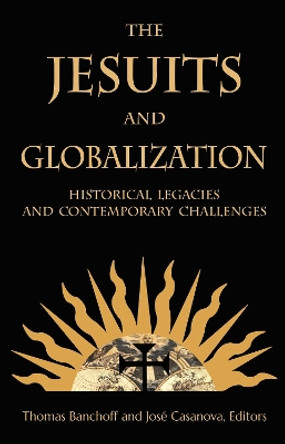 THE
JESUITS
AND
GLOBALIZATION

HISTORICAL LEGACIES AND CONTEMPORARY CHALLENGES

Thomas Banchoff and José Casanova, Editors